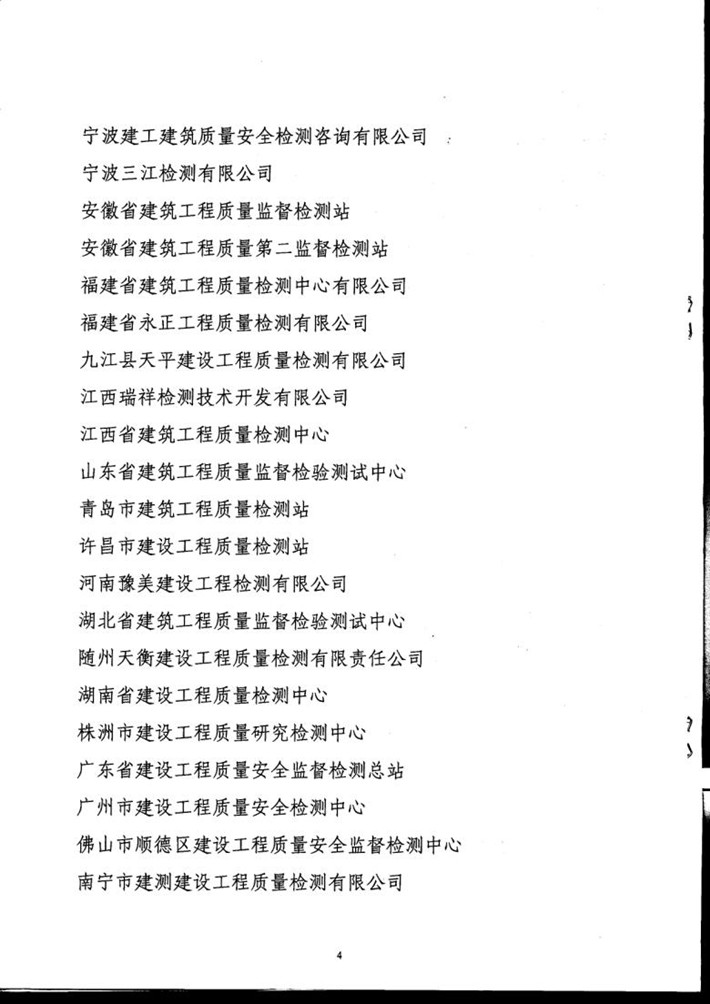 宁波建工建筑质量安全检测咨询有限公司

宁波三江检测有限公司

安徽省建筑工程质量监督检测站

安徽省建筑工程质量第二监督检测站

福建省建筑工程质量检测中心有限公司

福建省永正工程质量检测有限公司

九江县天平建设工程质量检测有限公司

江西瑞祥检测技术开发有限公司

江西省建筑工程质量检测中心

山东省建筑工程质量监督检验测试中心

青岛市建筑工程质量检测站

许昌市建设工程质量检测站

河南豫美建设工程检测有限公司

湖北省建筑工程质量监督检验测试中心

随州天衡建设工程质量检测有限责任公司

湖南省建设工程质量检测中心

株洲市建设工程质量研究检测中心

广东省建设工程质量安全监督检测总站

广州市建设工程质量安全检测中心

佛山市顺德区建设工程质量安全监督检测中心

南宁市建测建设工程质量检测有限公司

4